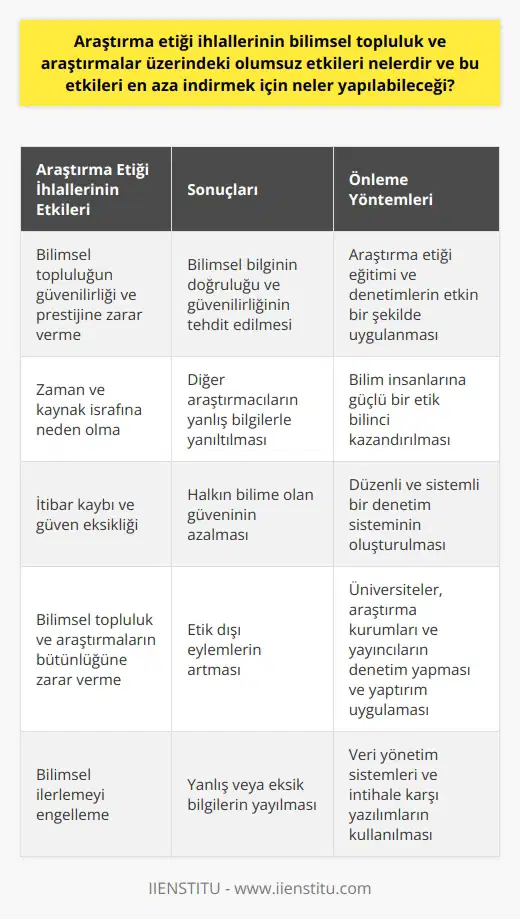 Araştırma etiği ihlallerinin bilimsel topluluk ve araştırmalar üzerindeki olumsuz etkileri nelerdir ve bu etkileri en aza indirmek için neler yapılabileceği?

| Araştırma Etiği İhlallerinin Etkileri | Sonuçları | Önleme Yöntemleri |
|---|---|---|
| Bilimsel topluluğun güvenilirliği ve prestijine zarar verme | Bilimsel bilginin doğruluğu ve güvenilirliğinin tehdit edilmesi | Araştırma etiği eğitimi ve denetimlerin etkin bir şekilde uygulanması |
| Zaman ve kaynak israfına neden olma | Diğer araştırmacıların yanlış bilgilerle yanıltılması | Bilim insanlarına güçlü bir etik bilinci kazandırılması |
| İtibar kaybı ve güven eksikliği | Halkın bilime olan güveninin azalması | Düzenli ve sistemli bir denetim sisteminin oluşturulması |
| Bilimsel topluluk ve araştırmaların bütünlüğüne zarar verme | Etik dışı eylemlerin artması | Üniversiteler, araştırma kurumları ve yayıncıların denetim yapması ve yaptırım uygulaması |
| Bilimsel ilerlemeyi engelleme | Yanlış veya eksik bilgilerin yayılması | Veri yönetim sistemleri ve intihale karşı yazılımların kullanılması |

IIENSTITU - www.iienstitu.com